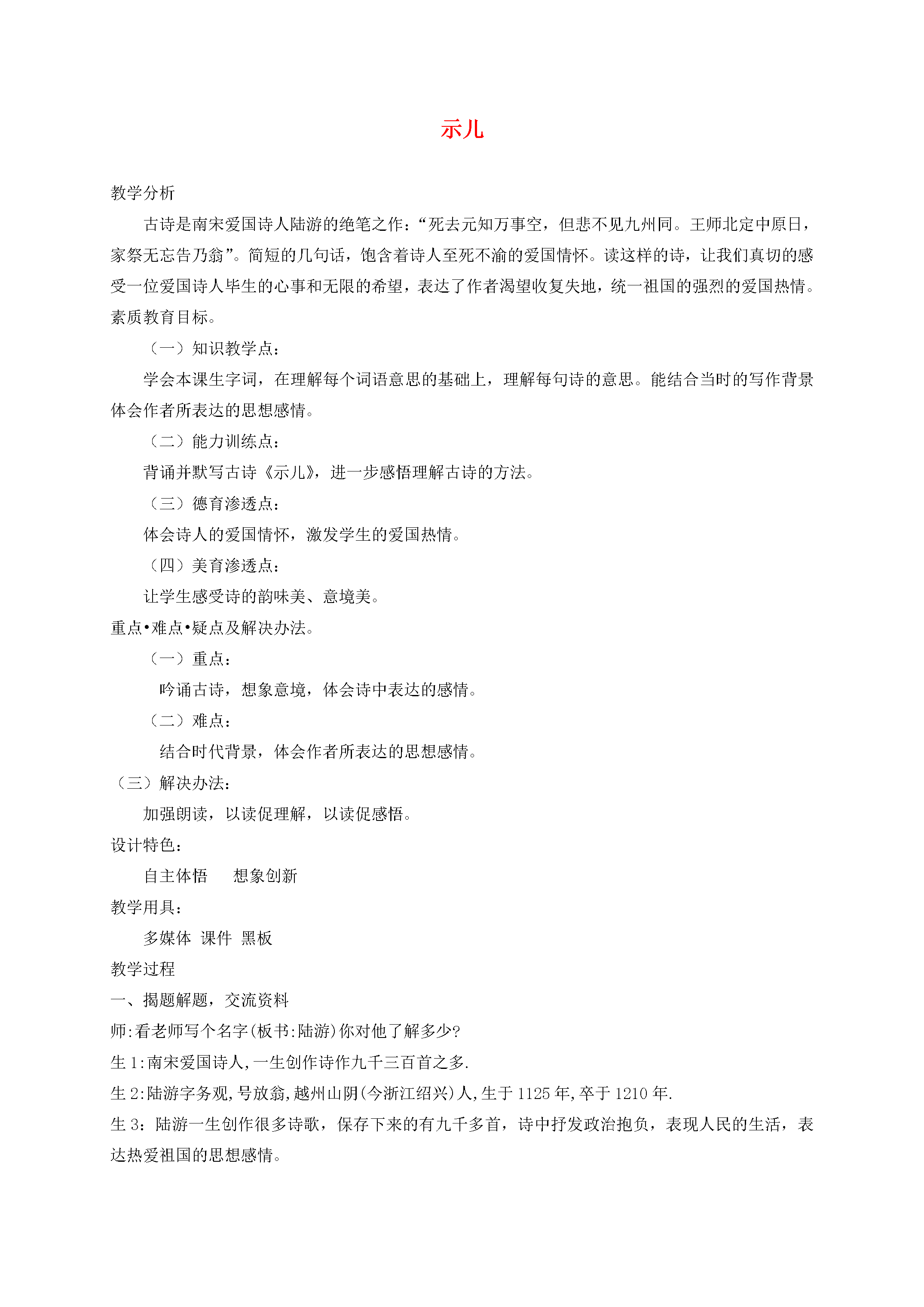 示儿

教学分析

古诗是南宋爱国诗人陆游的绝笔之作：“死去元知万事空，但悲不见九州同。王师北定中原日，家祭无忘告乃翁”。简短的几句话，饱含着诗人至死不渝的爱国情怀。读这样的诗，让我们真切的感受一位爱国诗人毕生的心事和无限的希望，表达了作者渴望收复失地，统一祖国的强烈的爱国热情。

素质教育目标。

（一）知识教学点：

学会本课生字词，在理解每个词语意思的基础上，理解每句诗的意思。能结合当时的写作背景体会作者所表达的思想感情。

（二）能力训练点：

背诵并默写古诗《示儿》，进一步感悟理解古诗的方法。

（三）德育渗透点：

体会诗人的爱国情怀，激发学生的爱国热情。

（四）美育渗透点：

让学生感受诗的韵味美、意境美。

重点•难点•疑点及解决办法。

（一）重点：

吟诵古诗，想象意境，体会诗中表达的感情。

（二）难点：

结合时代背景，体会作者所表达的思想感情。

（三）解决办法：

加强朗读，以读促理解，以读促感悟。

设计特色：

自主体悟 想象创新

教学用具：

多媒体 课件 黑板

教学过程

一、揭题解题，交流资料

师:看老师写个名字(板书:陆游)你对他了解多少?

生1:南宋爱国诗人,一生创作诗作九千三百首之多.

生2:陆游字务观,号放翁,越州山阴(今浙江绍兴)人,生于1125年,卒于1210年.

生3：陆游一生创作很多诗歌，保存下来的有九千多首，诗中抒发政治抱负，表现人民的生活，表达热爱祖国的思想感情。